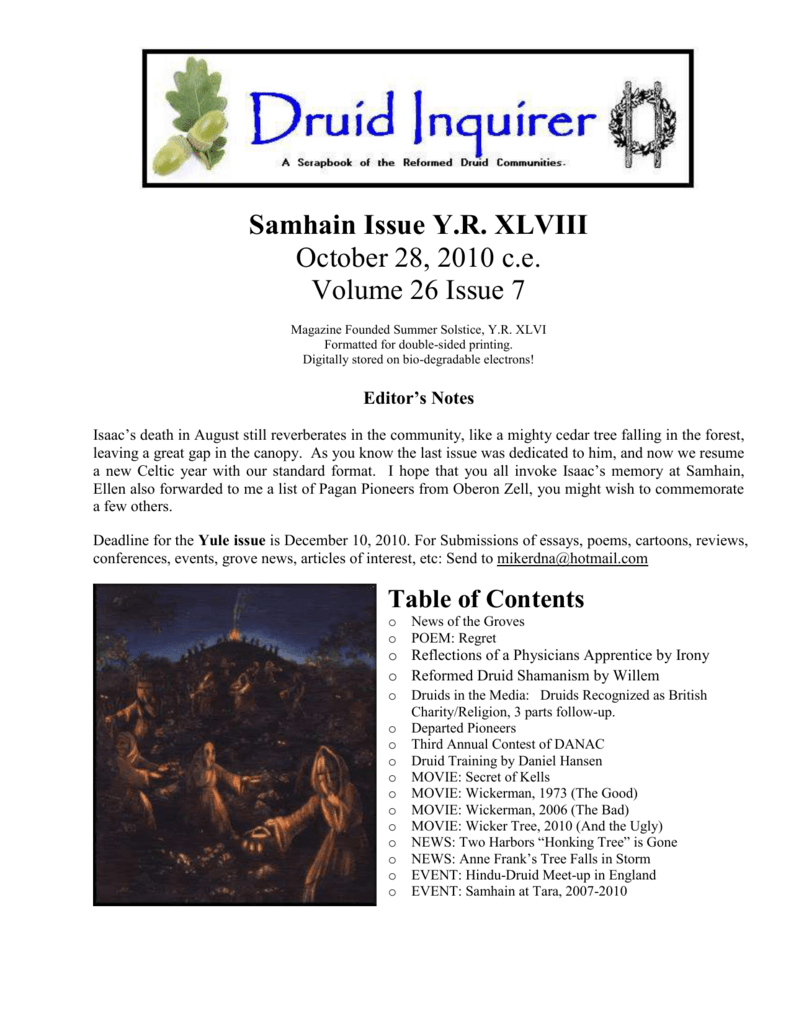 Druid Inquirer

A Scrapbook of the Reformed Druid Communities.

Samhain Issue Y.R. XLVIII
October 28, 2010 c.e.
Volume 26 Issue 7

Magazine Founded Summer Solstice, Y.R. XLVI
Formatted for double-sided printing.
Digitally stored on bio-degradable electrons!

Editor's Notes

Isaac's death in August still reverberates in the community, like a mighty cedar tree falling in the forest, leaving a great gap in the canopy. As you know the last issue was dedicated to him, and now we resume a new Celtic year with our standard format. I hope that you all invoke Isaac's memory at Samhain, Ellen also forwarded to me a list of Pagan Pioneers from Oberon Zell, you might wish to commemorate a few others.

Deadline for the Yule issue is December 10, 2010. For Submissions of essays, poems, cartoons, reviews, conferences, events, grove news, articles of interest, etc: Send to mikerdna@hotmail.com

Table of Contents

o News of the Groves
o POEM: Regret
o Reflections of a Physicians Apprentice by Irony
o Reformed Druid Shamanism by Willem
o Druids in the Media: Druids Recognized as British Charity/Religion, 3 parts follow-up.
o Departed Pioneers
o Third Annual Contest of DANAC
o Druid Training by Daniel Hansen
o MOVIE: Secret of Kells
o MOVIE: Wickerman, 1973 (The Good)
o MOVIE: Wickerman, 2006 (The Bad)
o MOVIE: Wicker Tree, 2010 (And the Ugly)
o NEWS: Two Harbors "Honking Tree" is Gone
o NEWS: Anne Frank's Tree Falls in Storm
o EVENT: Hindu-Druid Meet-up in England
o EVENT: Samhain at Tara, 2007-2010